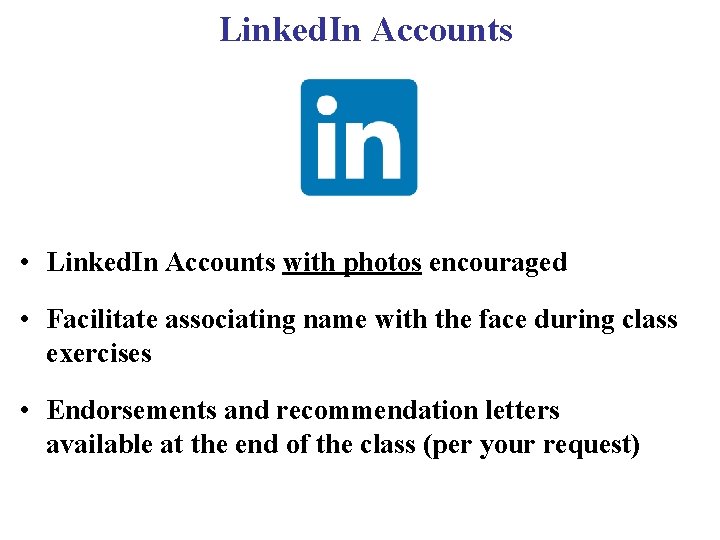 LinkedIn Accounts

in

• LinkedIn Accounts with photos encouraged

• Facilitate associating name with the face during class exercises

• Endorsements and recommendation letters available at the end of the class (per your request)